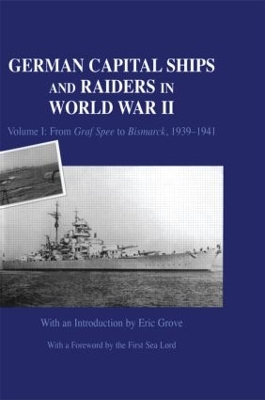 GERMAN CAPITAL SHIPS AND RAIDERS IN WORLD WAR II

Volume I: From Graf Spee to Bismarck, 1939–1941

With an Introduction by Eric Grove

With a Foreword by the First Sea Lord